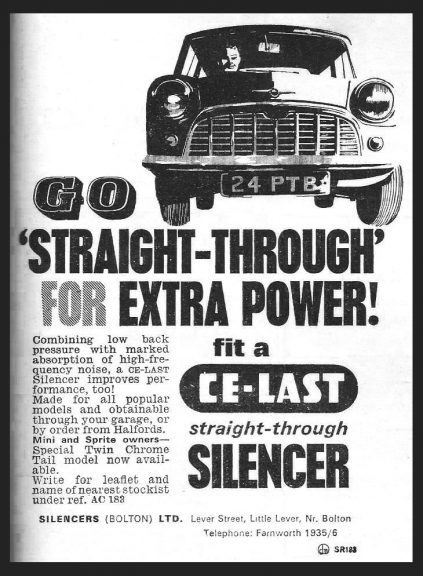 24 PTB

GO

'STRAIGHT-THROUGH'

FOR EXTRA POWER!

Combining low back pressure with marked absorption of high-frequency noise, a CE-LAST Silencer improves performance, too!
Made for all popular models and obtainable through your garage, or by order from Halfords.
Mini and Sprite owners—Special Twin Chrome Tail model now available.
Write for leaflet and name of nearest stockist under ref. AC 183

fit a

CE-LAST

straight-through

SILENCER

SILENCERS (BOLTON) LTD. Lever Street, Little Lever, Nr. Bolton
Telephone: Farnworth 1935/6

SR183